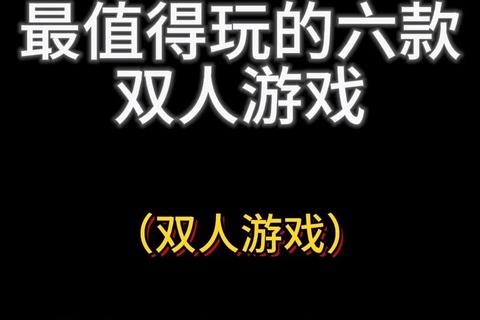 最值得玩的六款
双人游戏

(双人游戏)